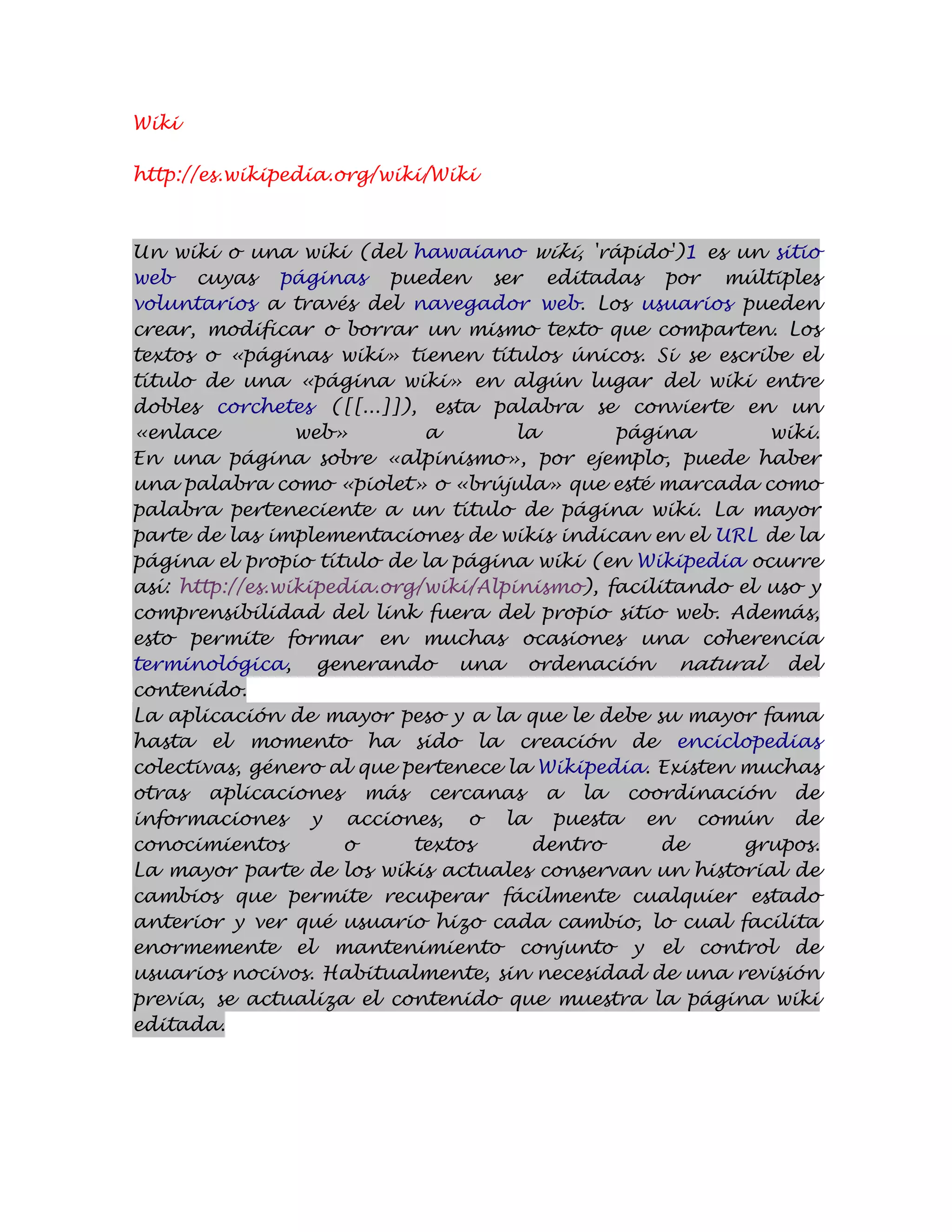 Wiki

http://es.wikipedia.org/wiki/Wiki

Un wiki o una wiki (del hawaiano wiki, 'rápido')1 es un sitio web cuyas páginas pueden ser editadas por múltiples voluntarios a través del navegador web. Los usuarios pueden crear, modificar o borrar un mismo texto que comparten. Los textos o «páginas wiki» tienen títulos únicos. Si se escribe el título de una «página wiki» en algún lugar del wiki entre dobles corchetes ([[...]]), esta palabra se convierte en un «enlace web» a la página wiki.
En una página sobre «alpinismo», por ejemplo, puede haber una palabra como «piolet» o «brújula» que esté marcada como palabra perteneciente a un título de página wiki. La mayor parte de las implementaciones de wikis indican en el URL de la página el propio título de la página wiki (en Wikipedia ocurre así: http://es.wikipedia.org/wiki/Alpinismo), facilitando el uso y comprensibilidad del link fuera del propio sitio web. Además, esto permite formar en muchas ocasiones una coherencia terminológica, generando una ordenación natural del contenido.
La aplicación de mayor peso y a la que le debe su mayor fama hasta el momento ha sido la creación de enciclopedias colectivas, género al que pertenece la Wikipedia. Existen muchas otras aplicaciones más cercanas a la coordinación de informaciones y acciones, o la puesta en común de conocimientos o textos dentro de grupos.
La mayor parte de los wikis actuales conservan un historial de cambios que permite recuperar fácilmente cualquier estado anterior y ver qué usuario hizo cada cambio, lo cual facilita enormemente el mantenimiento conjunto y el control de usuarios nocivos. Habitualmente, sin necesidad de una revisión previa, se actualiza el contenido que muestra la página wiki editada.